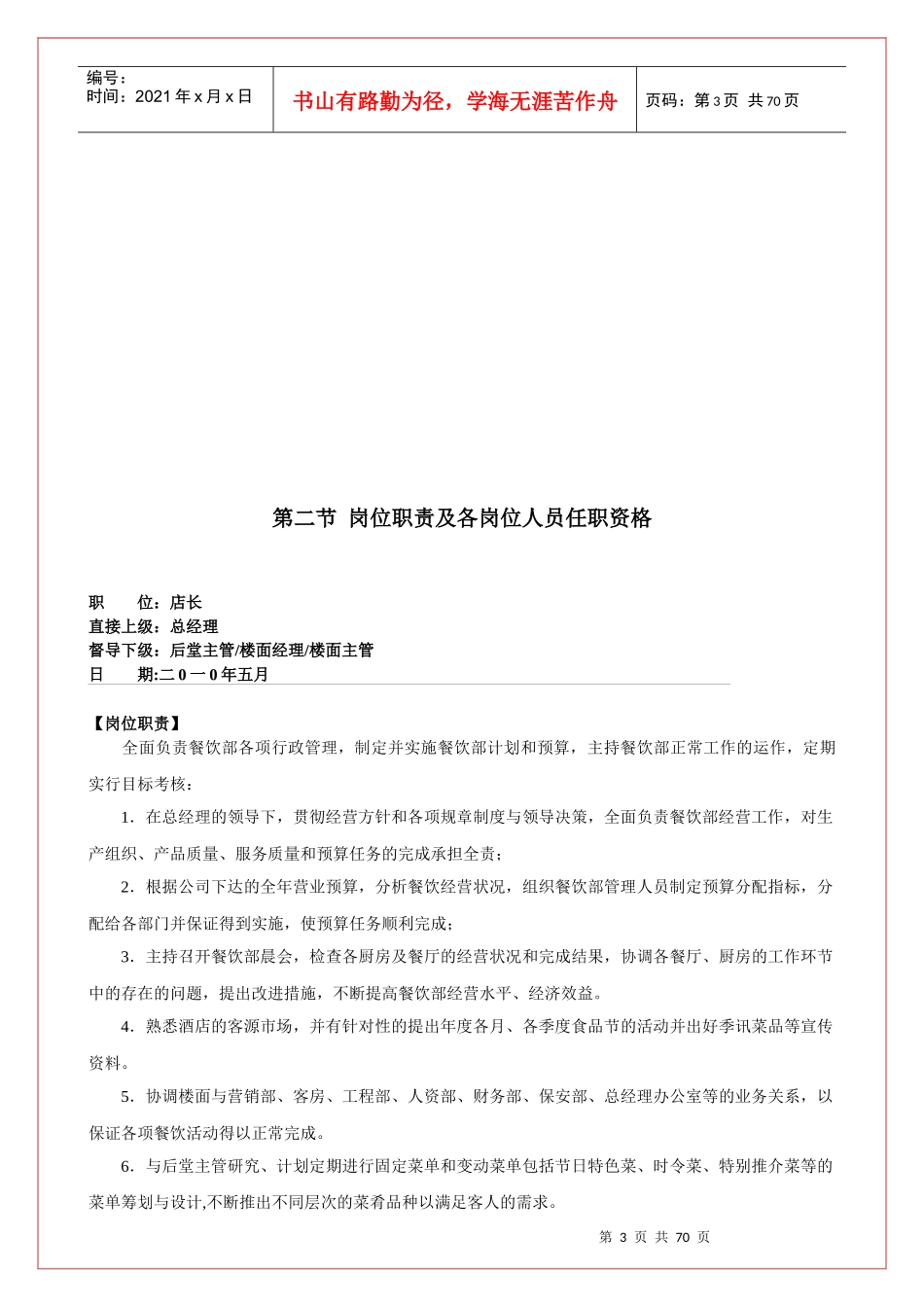 编号：
时间：2021 年 x 月 x 日

书山有路勤为径，学海无涯苦作舟

页码：第 3 页 共 70 页

第二节 岗位职责及各岗位人员任职资格

职 位：店长
直接上级：总经理
督导下级：后堂主管/楼面经理/楼面主管
日 期:二 0 一 0 年五月

【岗位职责】
全面负责餐饮部各项行政管理，制定并实施餐饮部计划和预算，主持餐饮部正常工作的运作，定期实行目标考核：

1．在总经理的领导下，贯彻经营方针和各项规章制度与领导决策，全面负责餐饮部经营工作，对生产组织、产品质量、服务质量和预算任务的完成承担全责；

2．根据公司下达的全年营业预算，分析餐饮经营状况，组织餐饮部管理人员制定预算分配指标，分配给各部门并保证得到实施，使预算任务顺利完成；

3．主持召开餐饮部晨会，检查各厨房及餐厅的经营状况和完成结果，协调各餐厅、厨房的工作环节中的存在的问题，提出改进措施，不断提高餐饮部经营水平、经济效益。

4．熟悉酒店的客源市场，并有针对性的提出年度各月、各季度食品节的活动并出好季讯菜品等宣传资料。

5．协调楼面与营销部、客房、工程部、人资部、财务部、保安部、总经理办公室等的业务关系，以保证各项餐饮活动得以正常完成。

6．与后堂主管研究、计划定期进行固定菜单和变动菜单包括节日特色菜、时令菜、特别推介菜等的菜单筹划与设计,不断推出不同层次的菜肴品种以满足客人的需求。

第 3 页 共 70 页